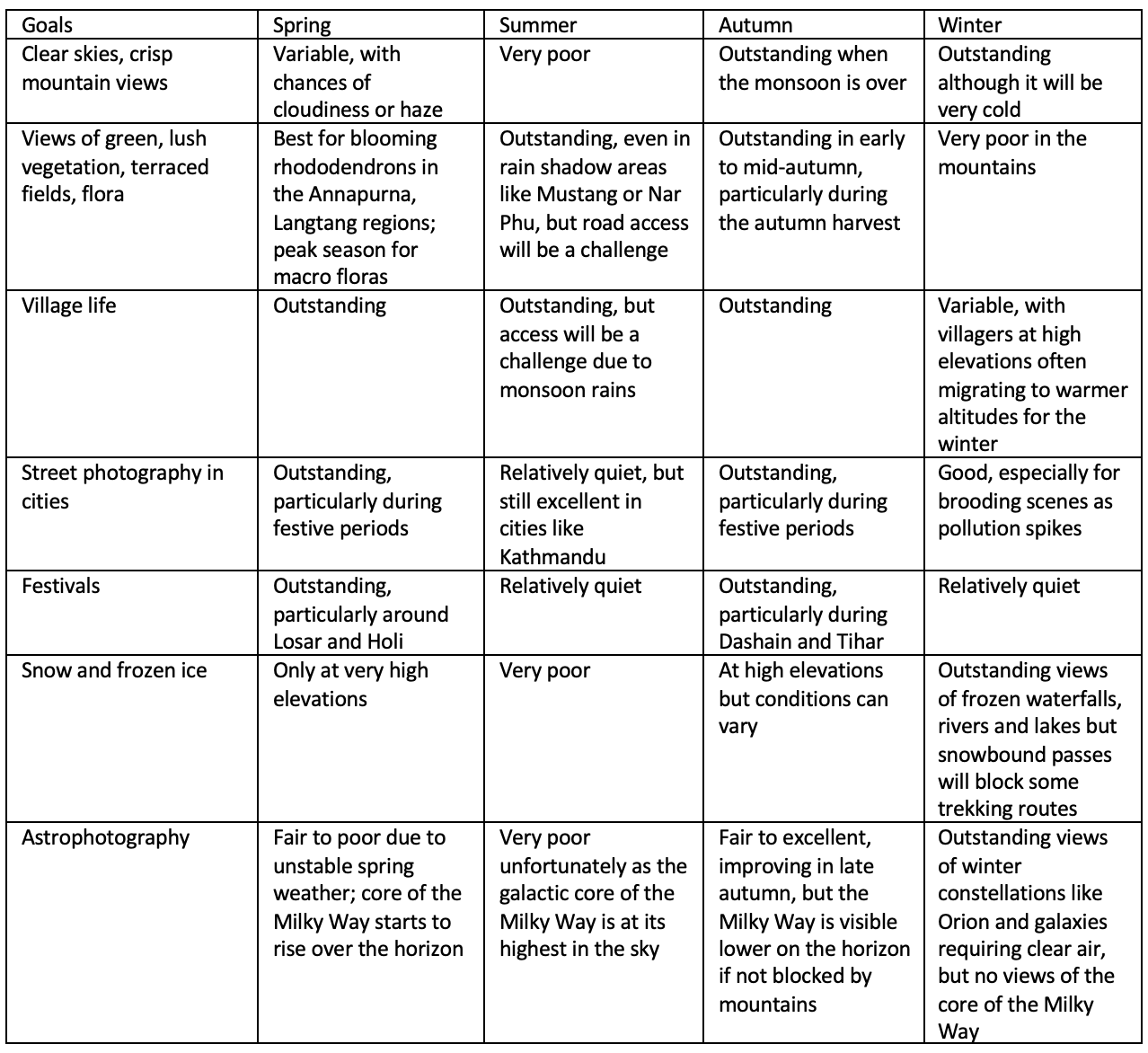 | Goals | Spring | Summer | Autumn | Winter |
|---|---|---|---|---|
| Clear skies, crisp mountain views | Variable, with chances of cloudiness or haze | Very poor | Outstanding when the monsoon is over | Outstanding although it will be very cold |
| Views of green, lush vegetation, terraced fields, flora | Best for blooming rhododendrons in the Annapurna, Langtang regions; peak season for macro floras | Outstanding, even in rain shadow areas like Mustang or Nar Phu, but road access will be a challenge | Outstanding in early to mid-autumn, particularly during the autumn harvest | Very poor in the mountains |
| Village life | Outstanding | Outstanding, but access will be a challenge due to monsoon rains | Outstanding | Variable, with villagers at high elevations often migrating to warmer altitudes for the winter |
| Street photography in cities | Outstanding, particularly during festive periods | Relatively quiet, but still excellent in cities like Kathmandu | Outstanding, particularly during festive periods | Good, especially for brooding scenes as pollution spikes |
| Festivals | Outstanding, particularly around Losar and Holi | Relatively quiet | Outstanding, particularly during Dashain and Tihar | Relatively quiet |
| Snow and frozen ice | Only at very high elevations | Very poor | At high elevations but conditions can vary | Outstanding views of frozen waterfalls, rivers and lakes but snowbound passes will block some trekking routes |
| Astrophotography | Fair to poor due to unstable spring weather; core of the Milky Way starts to rise over the horizon | Very poor unfortunately as the galactic core of the Milky Way is at its highest in the sky | Fair to excellent, improving in late autumn, but the Milky Way is visible lower on the horizon if not blocked by mountains | Outstanding views of winter constellations like Orion and galaxies requiring clear air, but no views of the core of the Milky Way |